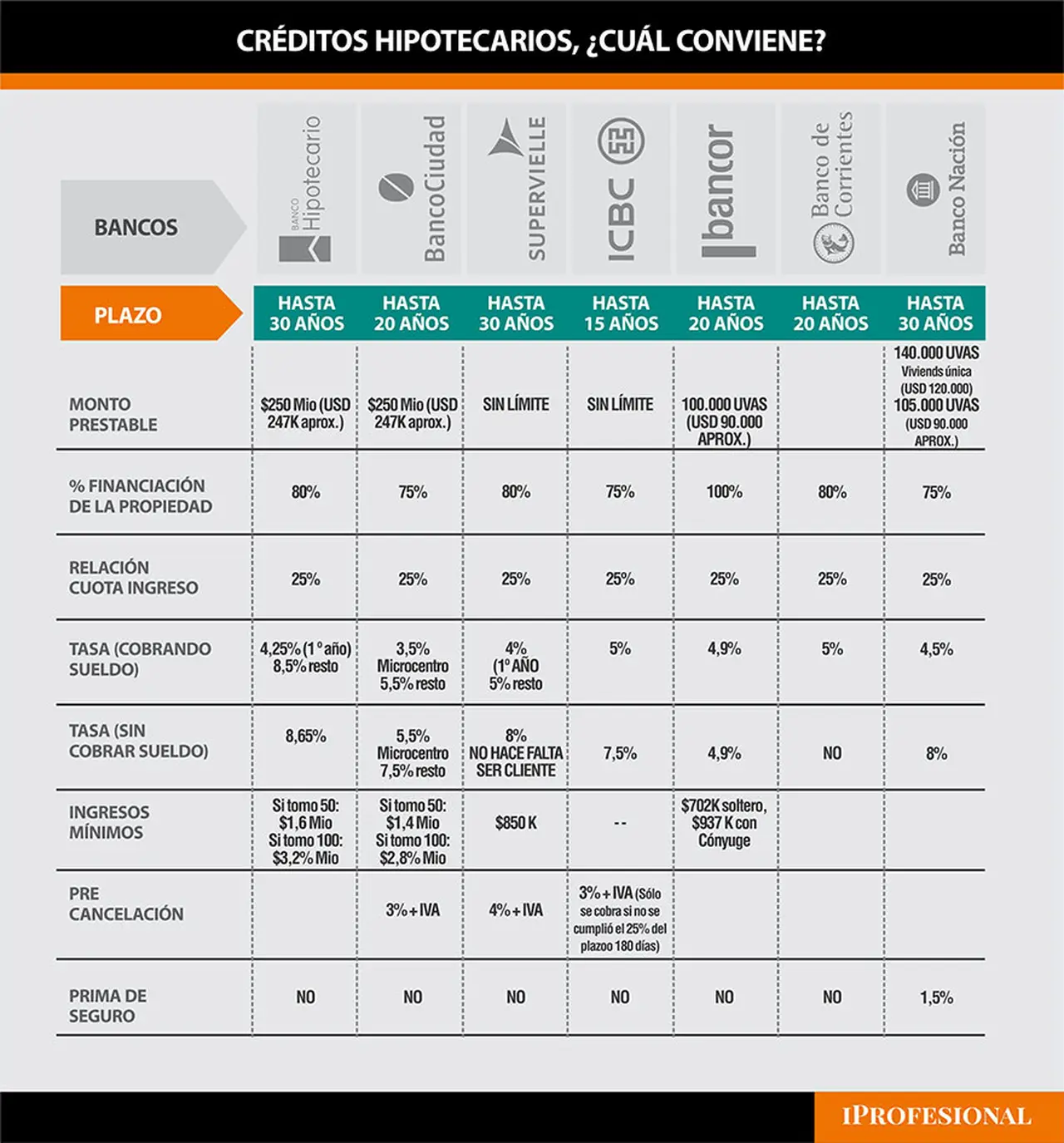 CRÉDITOS HIPOTECARIOS, ¿CUÁL CONVIENE?

| BANCOS | BANCO Hipotecario | BancoCiudad | SUPERVIELLE | ICBC | bancor | Banco de Corrientes | Banco Nación |
|---|---|---|---|---|---|---|---|
| PLAZO | HASTA 30 AÑOS | HASTA 20 AÑOS | HASTA 30 AÑOS | HASTA 15 AÑOS | HASTA 20 AÑOS | HASTA 20 AÑOS | HASTA 30 AÑOS |
| MONTO PRESTABLE | $250 Mio (USD 247K aprox.) | $250 Mio (USD 247K aprox.) | SIN LÍMITE | SIN LÍMITE | 100.000 UVAS (USD 90.000 APROX.) | | 140.000 UVAS Viviends única (USD 120.000) 105.000 UVAS (USD 90.000 APROX.) |
| % FINANCIACIÓN DE LA PROPIEDAD | 80% | 75% | 80% | 75% | 100% | 80% | 75% |
| RELACIÓN CUOTA INGRESO | 25% | 25% | 25% | 25% | 25% | 25% | 25% |
| TASA (COBRANDO SUELDO) | 4,25% (1° año) 8,5% resto | 3,5% Microcentro 5,5% resto | 4% (1° AÑO 5% resto | 5% | 4,9% | 5% | 4,5% |
| TASA (SIN COBRAR SUELDO) | 8,65% | 5,5% Microcentro 7,5% resto | 8% NO HACE FALTA SER CLIENTE | 7,5% | 4,9% | NO | 8% |
| INGRESOS MÍNIMOS | Si tomo 50: $1,6 Mio Si tomo 100: $3,2% Mio | Si tomo 50: $1,4 Mio Si tomo 100: $2,8% Mio | $850 K | -- | $702K soltero, $937 K con Cónyuge | | |
| PRE CANCELACIÓN | | 3% + IVA | 4% + IVA | 3% + IVA (Sólo se cobra si no se cumplió el 25% del plazoo 180 días) | | | |
| PRIMA DE SEGURO | NO | NO | NO | NO | NO | NO | 1,5% |

IPROFESIONAL